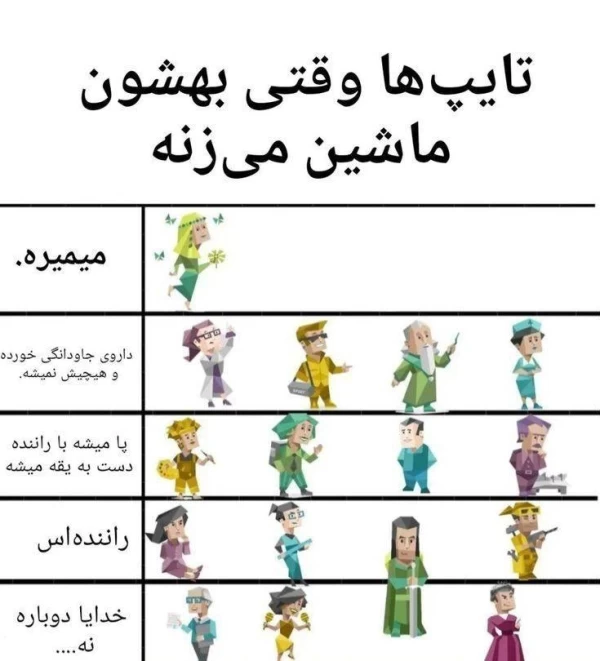 تایپ‌ها وقتی بهشون ماشین می‌زنه

میمیره.

داروی جاودانگی خورده و هیچیش نمیشه.

پا میشه با راننده دست به یقه میشه

راننده‌اس

خدایا دوباره نه....